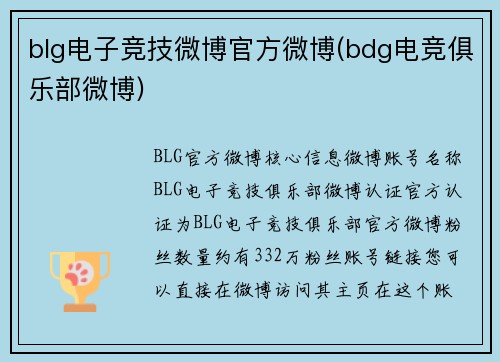 blg电子竞技微博官方微博(bdg电竞俱乐部微博)

BLG官方微博核心信息微博账号名称BLG电子竞技俱乐部微博认证官方认证为BLG电子竞技俱乐部官方微博粉丝数量约有332万粉丝账号链接您可以直接在微博访问其主页在这个账